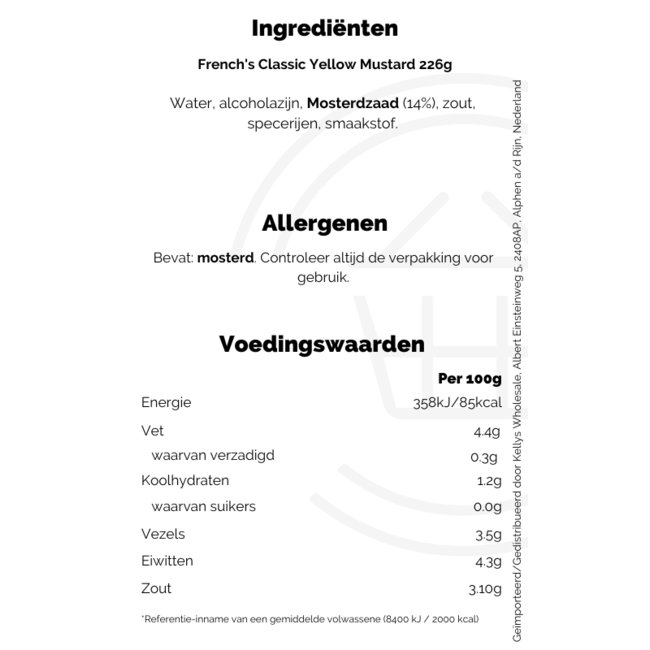 Ingrediënten

French's Classic Yellow Mustard 226g

Water, alcoholazijn, Mosterdzaad (14%), zout, specerijen, smaakstof.

Allergenen

Bevat: mosterd. Controleer altijd de verpakking voor gebruik.

Voedingswaarden

| | Per 100g |
|---|---|
| Energie | 358kJ/85kcal |
| Vet | 4.4g |
| waarvan verzadigd | 0.3g |
| Koolhydraten | 1.2g |
| waarvan suikers | 0.0g |
| Vezels | 3.5g |
| Eiwitten | 4.3g |
| Zout | 3.10g |

*Referentie-inname van een gemiddelde volwassene (8400 kJ / 2000 kcal)

Geïmporteerd/Gedistribueerd door Kellys Wholesale, Albert Einsteinweg 5, 2408AP, Alphen a/d Rijn, Nederland